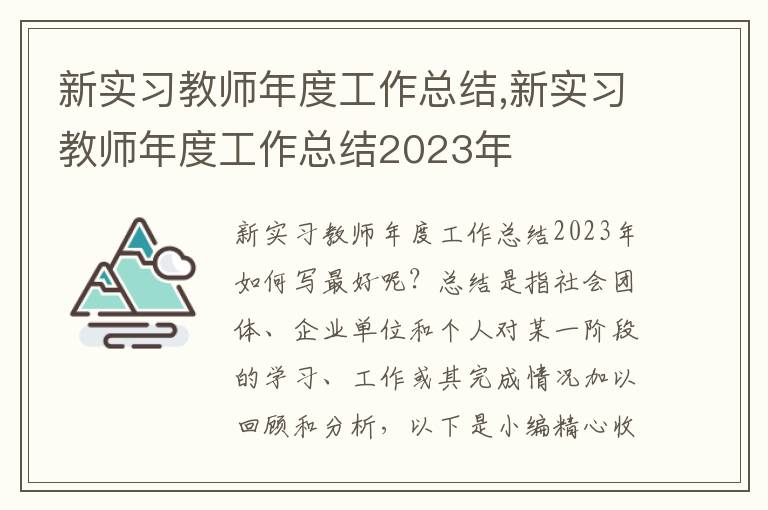 新实习教师年度工作总结,新实习教师年度工作总结2023年

新实习教师年度工作总结2023年如何写最好呢？总结是指社会团体、企业单位和个人对某一阶段的学习、工作或其完成情况加以回顾和分析，以下是小编精心收